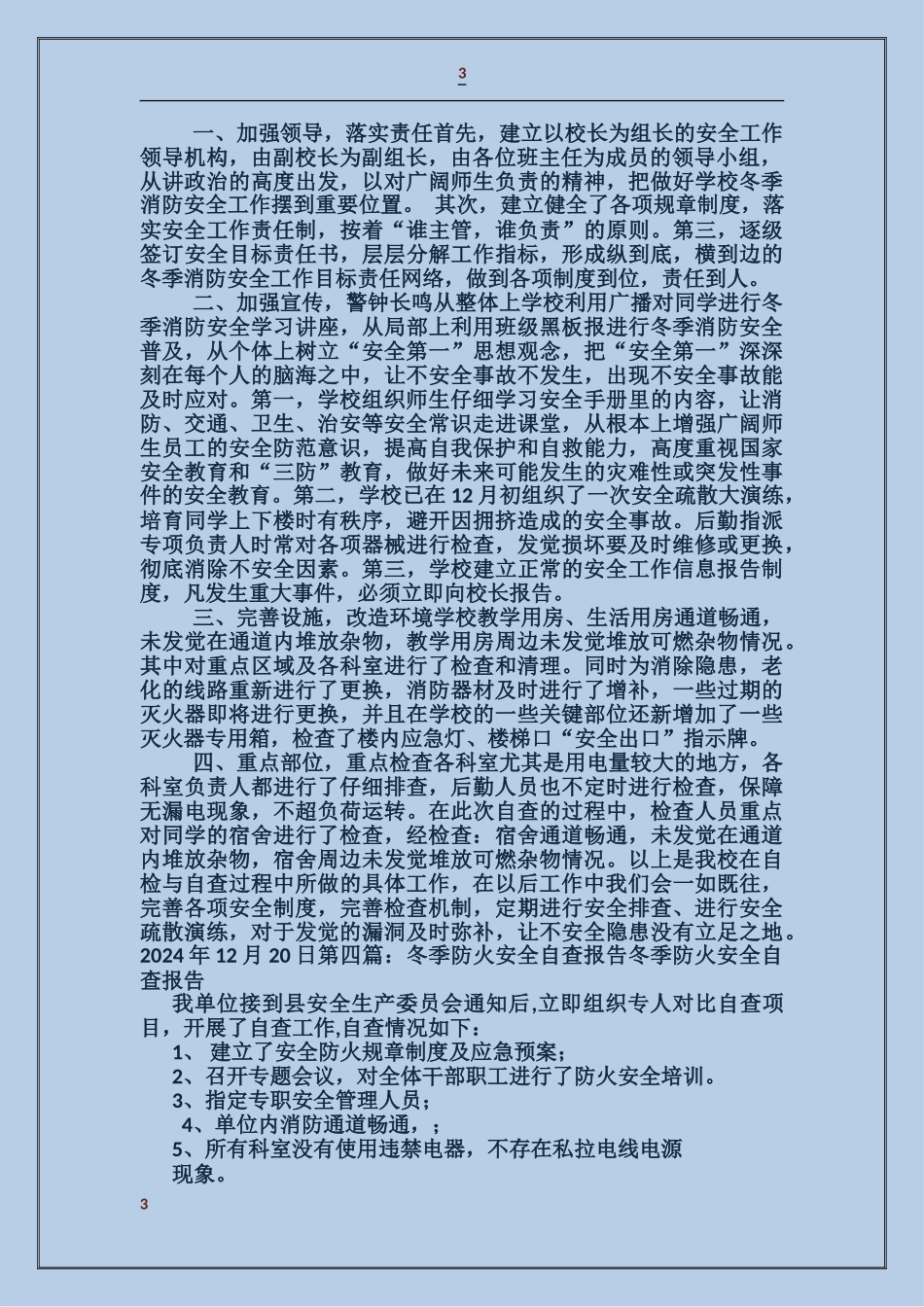 3

一、加强领导，落实责任首先，建立以校长为组长的安全工作领导机构，由副校长为副组长，由各位班主任为成员的领导小组，从讲政治的高度出发，以对广阔师生负责的精神，把做好学校冬季消防安全工作摆到重要位置。 其次，建立健全了各项规章制度，落实安全工作责任制，按着“谁主管，谁负责”的原则。第三，逐级签订安全目标责任书，层层分解工作指标，形成纵到底，横到边的冬季消防安全工作目标责任网络，做到各项制度到位，责任到人。

二、加强宣传，警钟长鸣从整体上学校利用广播对同学进行冬季消防安全学习讲座，从局部上利用班级黑板报进行冬季消防安全普及，从个体上树立“安全第一”思想观念，把“安全第一”深深刻在每个人的脑海之中，让不安全事故不发生，出现不安全事故能及时应对。第一，学校组织师生仔细学习安全手册里的内容，让消防、交通、卫生、治安等安全常识走进课堂，从根本上增强广阔师生员工的安全防范意识，提高自我保护和自救能力，高度重视国家安全教育和“三防”教育，做好未来可能发生的灾难性或突发性事件的安全教育。第二，学校已在 12 月初组织了一次安全疏散大演练，培育同学上下楼时有秩序，避开因拥挤造成的安全事故。后勤指派专项负责人时常对各项器械进行检查，发觉损坏要及时维修或更换，彻底消除不安全因素。第三，学校建立正常的安全工作信息报告制度，凡发生重大事件，必须立即向校长报告。

三、完善设施，改造环境学校教学用房、生活用房通道畅通，未发觉在通道内堆放杂物，教学用房周边未发觉堆放可燃杂物情况。其中对重点区域及各科室进行了检查和清理。同时为消除隐患，老化的线路重新进行了更换，消防器材及时进行了增补，一些过期的灭火器即将进行更换，并且在学校的一些关键部位还新增加了一些灭火器专用箱，检查了楼内应急灯、楼梯口“安全出口”指示牌。

四、重点部位，重点检查各科室尤其是用电量较大的地方，各科室负责人都进行了仔细排查，后勤人员也不定时进行检查，保障无漏电现象，不超负荷运转。在此次自查的过程中，检查人员重点对同学的宿舍进行了检查，经检查：宿舍通道畅通，未发觉在通道内堆放杂物，宿舍周边未发觉堆放可燃杂物情况。以上是我校在自检与自查过程中所做的具体工作，在以后工作中我们会一如既往，完善各项安全制度，完善检查机制，定期进行安全排查、进行安全疏散演练，对于发觉的漏洞及时弥补，让不安全隐患没有立足之地。2024 年 12 月 20 日第四篇：冬季防火安全自查报告冬季防火安全自查报告

我单位接到县安全生产委员会通知后,立即组织专人对比自查项目，开展了自查工作,自查情况如下：

1、 建立了安全防火规章制度及应急预案；

2、召开专题会议，对全体干部职工进行了防火安全培训。

3、指定专职安全管理人员；

4、单位内消防通道畅通，；

5、所有科室没有使用违禁电器，不存在私拉电线电源现象。

3